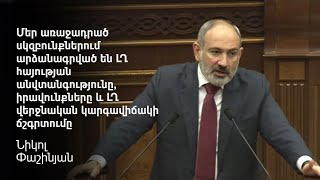 Մեր առաջադրած սկզբունքներում արձանագրված են ԼՂ հայության անվտանգությունը, իրավունքները և ԼՂ վերջնական կարգավիճակի ճշգրտումը

Նիկոլ Փաշինյան